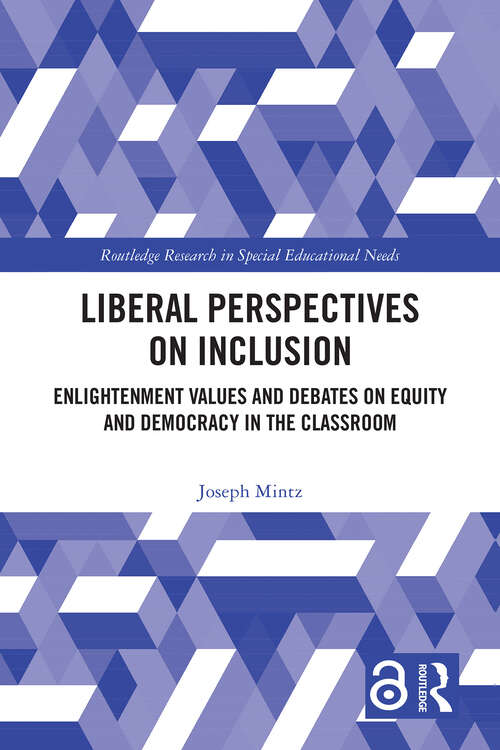 Routledge Research in Special Educational Needs

LIBERAL PERSPECTIVES ON INCLUSION

ENLIGHTENMENT VALUES AND DEBATES ON EQUITY AND DEMOCRACY IN THE CLASSROOM

Joseph Mintz

ROUTLEDGE